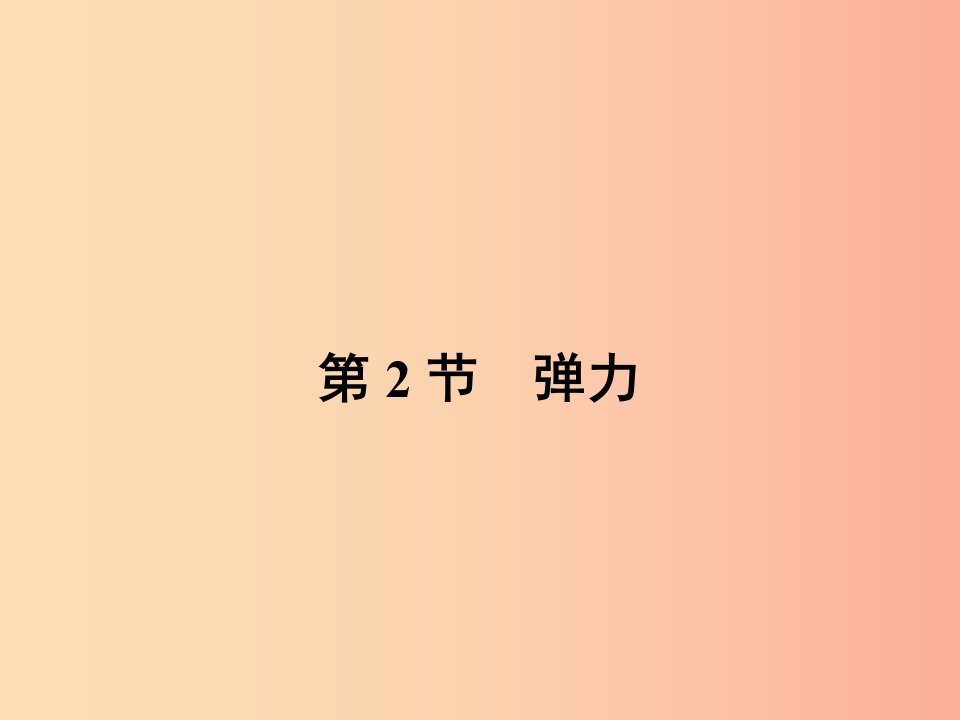 第 2 节　弹力